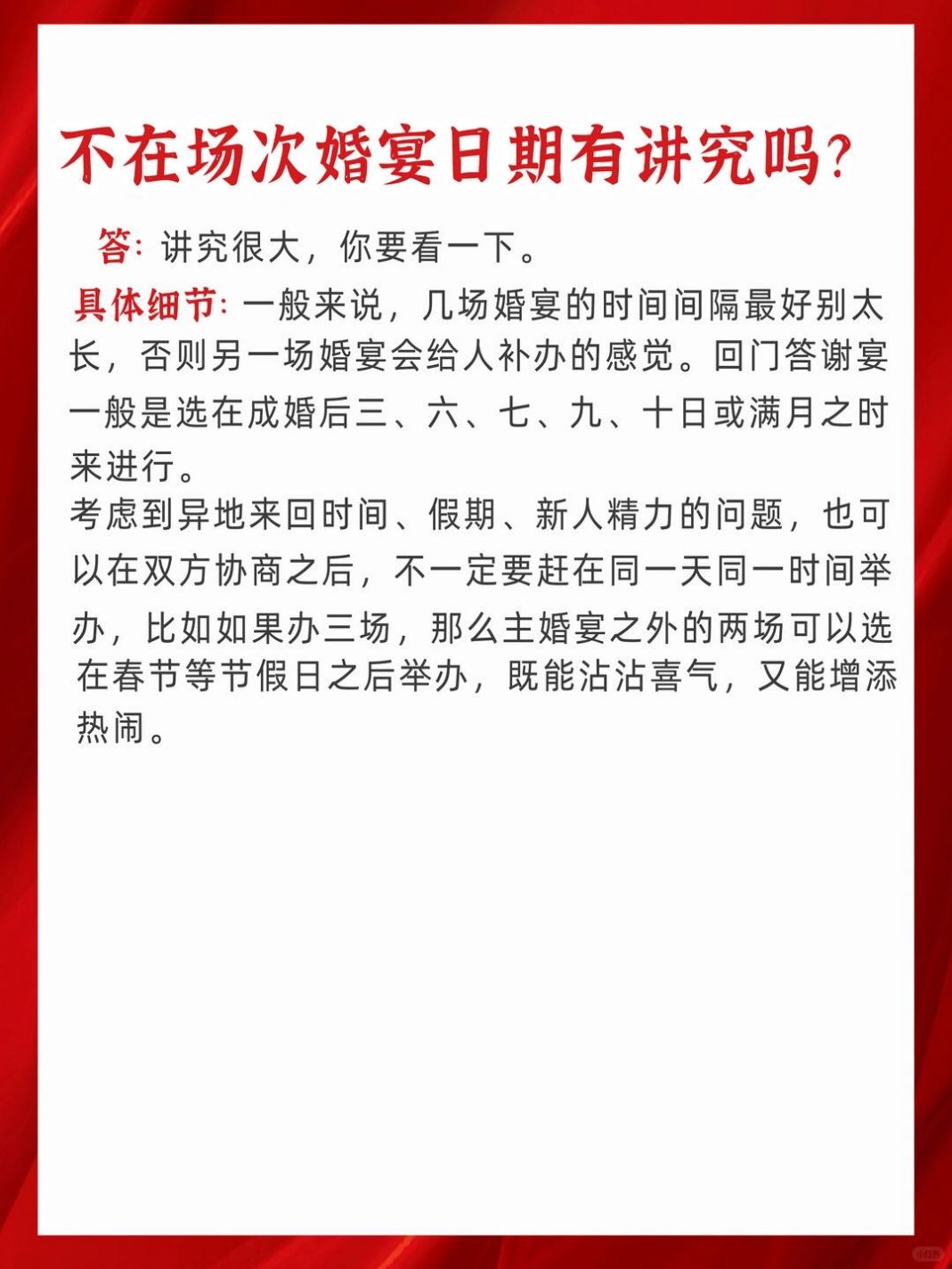 不在场次婚宴日期有讲究吗?

答: 讲究很大，你要看一下。

具体细节: 一般来说，几场婚宴的时间间隔最好别太长，否则另一场婚宴会给人补办的感觉。回门答谢宴一般是选在成婚后三、六、七、九、十日或满月之时来进行。

考虑到异地来回时间、假期、新人精力的问题，也可以在双方协商之后，不一定要赶在同一天同一时间举办，比如如果办三场，那么主婚宴之外的两场可以选在春节等节假日之后举办，既能沾沾喜气，又能增添热闹。